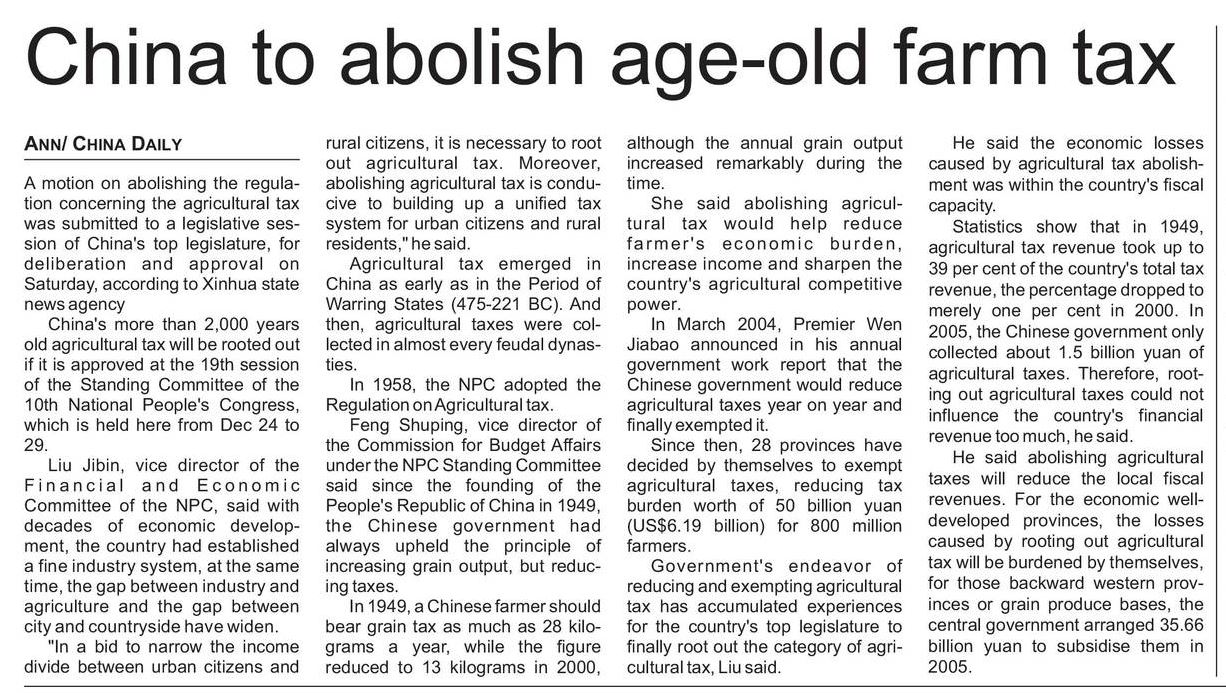 China to abolish age-old farm tax

ANN/ CHINA DAILY

A motion on abolishing the regulation concerning the agricultural tax was submitted to a legislative session of China's top legislature, for deliberation and approval on Saturday, according to Xinhua state news agency

China's more than 2,000 years old agricultural tax will be rooted out if it is approved at the 19th session of the Standing Committee of the 10th National People's Congress, which is held here from Dec 24 to 29.

Liu Jibin, vice director of the Financial and Economic Committee of the NPC, said with decades of economic development, the country had established a fine industry system, at the same time, the gap between industry and agriculture and the gap between city and countryside have widen.

"In a bid to narrow the income divide between urban citizens and rural citizens, it is necessary to root out agricultural tax. Moreover, abolishing agricultural tax is conducive to building up a unified tax system for urban citizens and rural residents," he said.

Agricultural tax emerged in China as early as in the Period of Warring States (475-221 BC). And then, agricultural taxes were collected in almost every feudal dynasties.

In 1958, the NPC adopted the Regulation on Agricultural tax.

Feng Shuping, vice director of the Commission for Budget Affairs under the NPC Standing Committee said since the founding of the People's Republic of China in 1949, the Chinese government had always upheld the principle of increasing grain output, but reducing taxes.

In 1949, a Chinese farmer should bear grain tax as much as 28 kilograms a year, while the figure reduced to 13 kilograms in 2000, although the annual grain output increased remarkably during the time.

She said abolishing agricultural tax would help reduce farmer's economic burden, increase income and sharpen the country's agricultural competitive power.

In March 2004, Premier Wen Jiabao announced in his annual government work report that the Chinese government would reduce agricultural taxes year on year and finally exempted it.

Since then, 28 provinces have decided by themselves to exempt agricultural taxes, reducing tax burden worth of 50 billion yuan (US$6.19 billion) for 800 million farmers.

Government's endeavor of reducing and exempting agricultural tax has accumulated experiences for the country's top legislature to finally root out the category of agricultural tax, Liu said.

He said the economic losses caused by agricultural tax abolishment was within the country's fiscal capacity.

Statistics show that in 1949, agricultural tax revenue took up to 39 per cent of the country's total tax revenue, the percentage dropped to merely one per cent in 2000. In 2005, the Chinese government only collected about 1.5 billion yuan of agricultural taxes. Therefore, rooting out agricultural taxes could not influence the country's financial revenue too much, he said.

He said abolishing agricultural taxes will reduce the local fiscal revenues. For the economic well-developed provinces, the losses caused by rooting out agricultural tax will be burdened by themselves, for those backward western provinces or grain produce bases, the central government arranged 35.66 billion yuan to subsidise them in 2005.